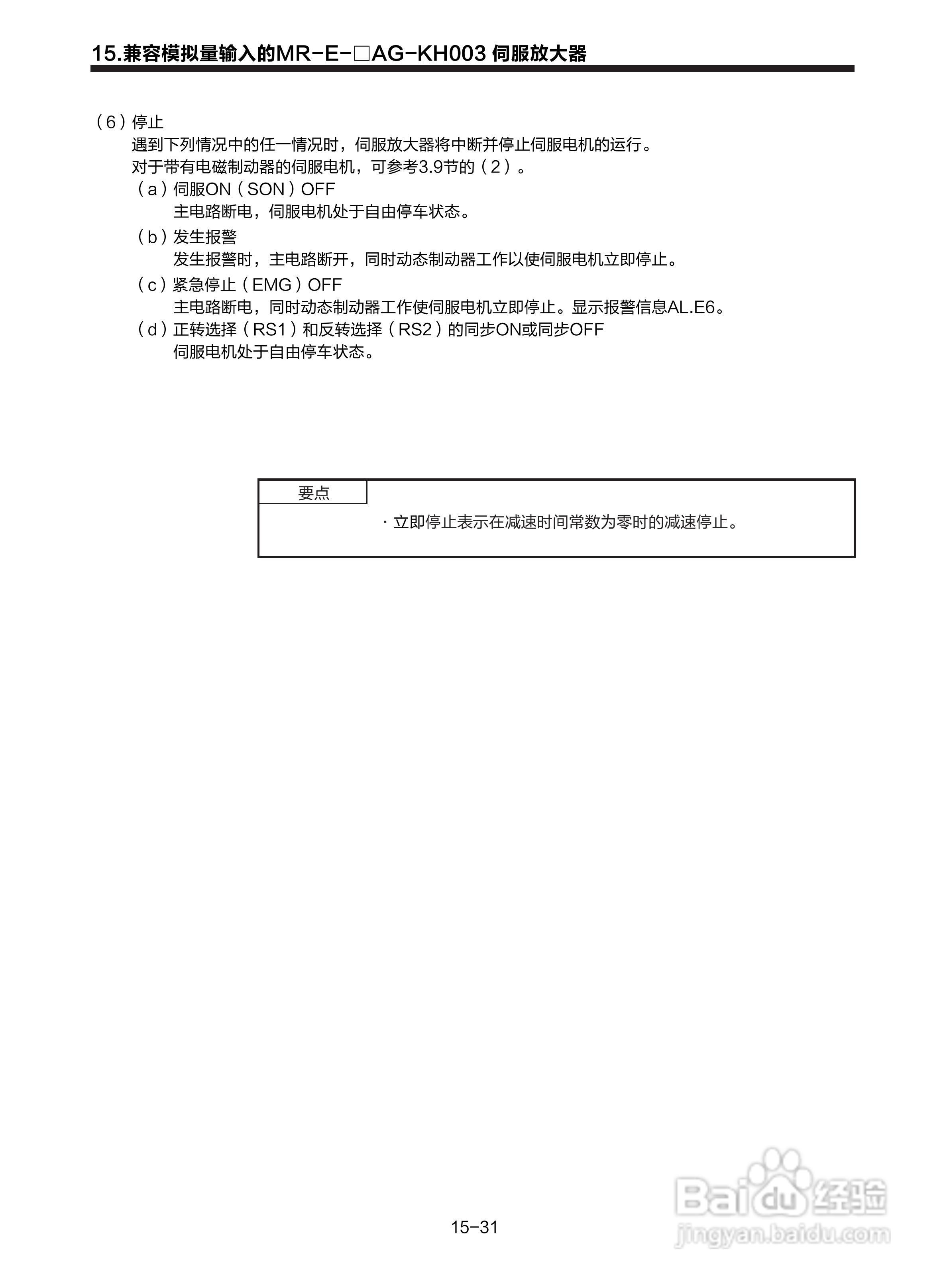 15.兼容模拟量输入的MR-E-□AG-KH003 伺服放大器

（6）停止
遇到下列情况中的任一情况时，伺服放大器将中断并停止伺服电机的运行。
对于带有电磁制动器的伺服电机，可参考3.9节的（2）。
（a）伺服ON（SON）OFF
主电路断电，伺服电机处于自由停车状态。
（b）发生报警
发生报警时，主电路断开，同时动态制动器工作以使伺服电机立即停止。
（c）紧急停止（EMG）OFF
主电路断电，同时动态制动器工作使伺服电机立即停止。显示报警信息AL.E6。
（d）正转选择（RS1）和反转选择（RS2）的同步ON或同步OFF
伺服电机处于自由停车状态。

要点
· 立即停止表示在减速时间常数为零时的减速停止。

15-31

Baidu经验
jingyan.baidu.com